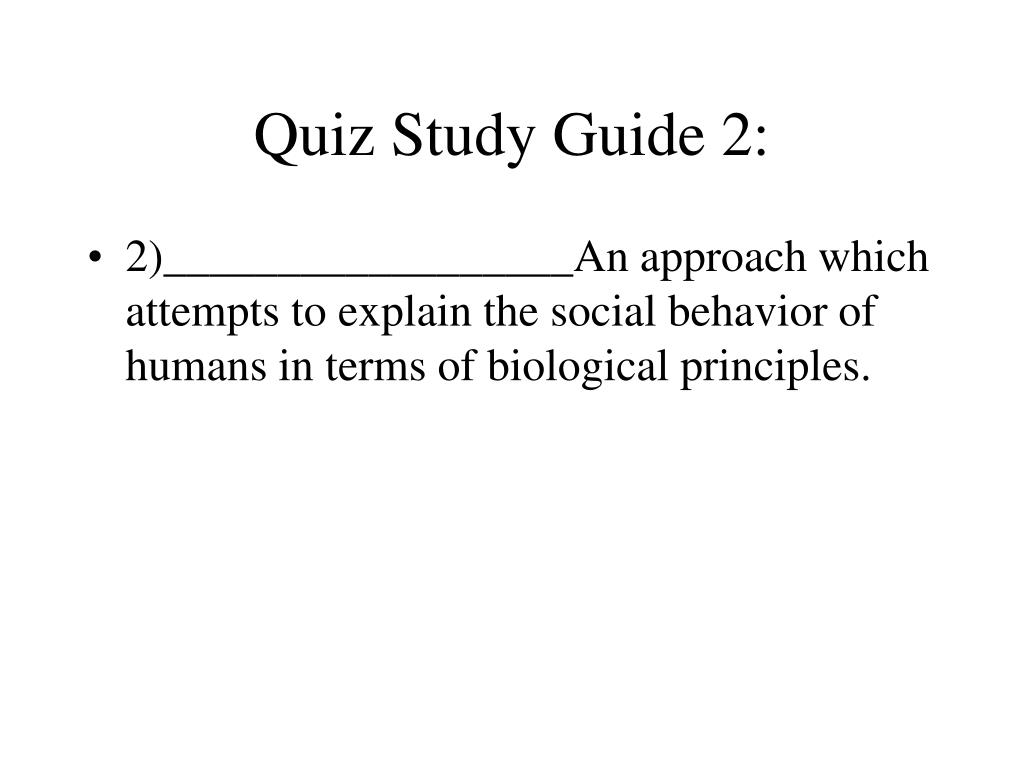 Quiz Study Guide 2:

• 2)__________________An approach which attempts to explain the social behavior of humans in terms of biological principles.